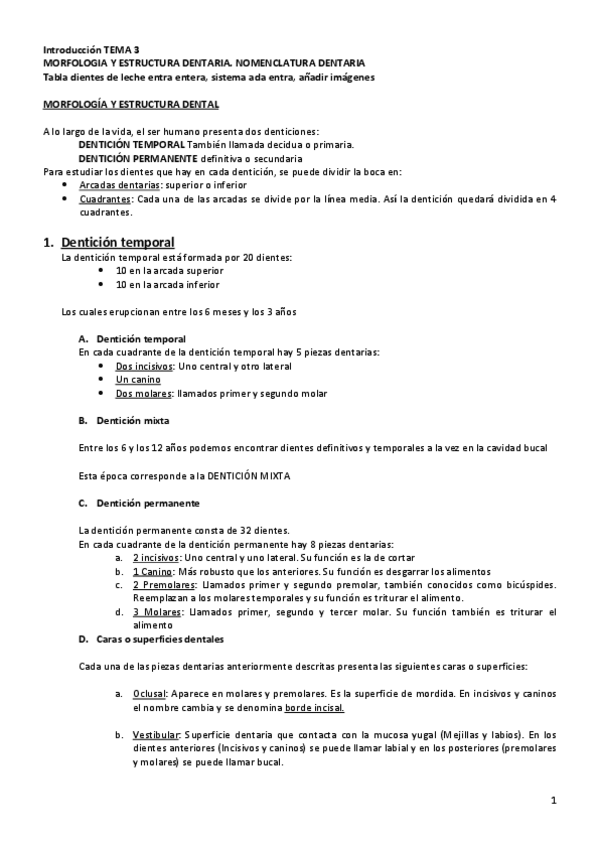 Introducción TEMA 3
MORFOLOGIA Y ESTRUCTURA DENTARIA. NOMENCLATURA DENTARIA
Tabla dientes de leche entra entera, sistema ada entra, añadir imágenes

MORFOLOGÍA Y ESTRUCTURA DENTAL

A lo largo de la vida, el ser humano presenta dos denticiones:
DENTICIÓN TEMPORAL También llamada decidua o primaria.
DENTICIÓN PERMANENTE definitiva o secundaria
Para estudiar los dientes que hay en cada dentición, se puede dividir la boca en:
• Arcadas dentarias: superior o inferior
• Cuadrantes: Cada una de las arcadas se divide por la línea media. Así la dentición quedará dividida en 4 cuadrantes.

1. Dentición temporal
La dentición temporal está formada por 20 dientes:
• 10 en la arcada superior
• 10 en la arcada inferior

Los cuales erupcionan entre los 6 meses y los 3 años

A. Dentición temporal
En cada cuadrante de la dentición temporal hay 5 piezas dentarias:
• Dos incisivos: Uno central y otro lateral
• Un canino
• Dos molares: llamados primer y segundo molar

B. Dentición mixta

Entre los 6 y los 12 años podemos encontrar dientes definitivos y temporales a la vez en la cavidad bucal

Esta época corresponde a la DENTICIÓN MIXTA

C. Dentición permanente

La dentición permanente consta de 32 dientes.
En cada cuadrante de la dentición permanente hay 8 piezas dentarias:
a. 2 incisivos: Uno central y uno lateral. Su función es la de cortar
b. 1 Canino: Más robusto que los anteriores. Su función es desgarrar los alimentos
c. 2 Premolares: Llamados primer y segundo premolar, también conocidos como bicúspides. Reemplazan a los molares temporales y su función es triturar el alimento.
d. 3 Molares: Llamados primer, segundo y tercer molar. Su función también es triturar el alimento
D. Caras o superficies dentales

Cada una de las piezas dentarias anteriormente descritas presenta las siguientes caras o superficies:

a. Oclusal: Aparece en molares y premolares. Es la superficie de mordida. En incisivos y caninos el nombre cambia y se denomina borde incisal.

b. Vestibular: Superficie dentaria que contacta con la mucosa yugal (Mejillas y labios). En los dientes anteriores (Incisivos y caninos) se puede llamar labial y en los posteriores (premolares y molares) se puede llamar bucal.

1